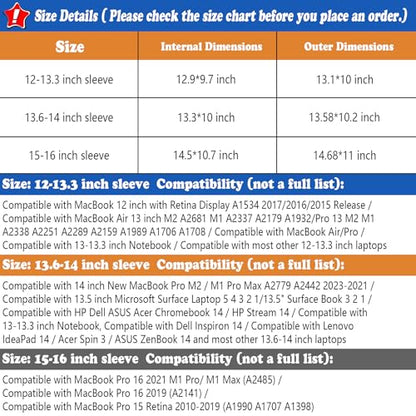 ! Size Details ( Please check the size chart before you place an order.)

| Size | Internal Dimensions | Outer Dimensions |
|---|---|---|
| 12-13.3 inch sleeve | 12.9*9.7 inch | 13.1*10 inch |
| 13.6-14 inch sleeve | 13.3*10 inch | 13.58*10.2 inch |
| 15-16 inch sleeve | 14.5*10.7 inch | 14.68*11 inch |

Size: 12-13.3 inch sleeve Compatibility (not a full list):

Compatible with MacBook 12 inch with Retina Display A1534 2017/2016/2015 Release / Compatible with MacBook Air 13 inch M2 A2681 M1 A2337 A2179 A1932/Pro 13 M2 M1 A2338 A2251 A2289 A2159 A1989 A1706 A1708 / Compatible with MacBook Air/Pro / Compatible with 13-13.3 inch Notebook / Compatible with most other 12-13.3 inch laptops

Size: 13.6-14 inch sleeve Compatibility (not a full list):

Compatible with 14 inch New MacBook Pro M2 / M1 Pro Max A2779 A2442 2023-2021 / Compatible with 13.5 inch Microsoft Surface Laptop 5 4 3 2 1/13.5" Surface Book 3 2 1 / Compatible with HP Dell ASUS Acer Chromebook 14 / HP Stream 14 / Compatible with 13-13.3 inch Notebook, Compatible with Dell Inspiron 14 / Compatible with Lenovo IdeaPad 14 / Acer Spin 3 / ASUS ZenBook 14 and most other 13.6-14 inch laptops

Size: 15-16 inch sleeve Compatibility (not a full list):

Compatible with MacBook Pro 16 2021 M1 Pro/ M1 Max (A2485) /
Compatible with MacBook Pro 16 2019 (A2141) /
Compatible with MacBook Pro 15 Retina 2010-2019 (A1990 A1707 A1398)